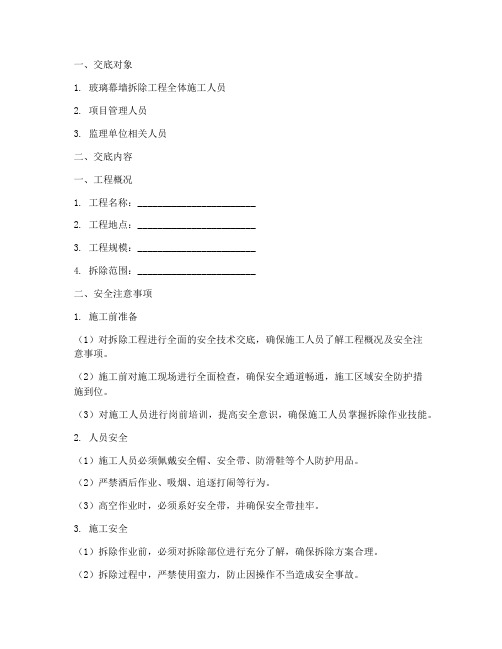 一、交底对象

1. 玻璃幕墙拆除工程全体施工人员

2. 项目管理人员

3. 监理单位相关人员

二、交底内容

一、工程概况

1. 工程名称：________________________

2. 工程地点：________________________

3. 工程规模：________________________

4. 拆除范围：________________________

二、安全注意事项

1. 施工前准备

（1）对拆除工程进行全面的安全技术交底，确保施工人员了解工程概况及安全注意事项。

（2）施工前对施工现场进行全面检查，确保安全通道畅通，施工区域安全防护措施到位。

（3）对施工人员进行岗前培训，提高安全意识，确保施工人员掌握拆除作业技能。

2. 人员安全

（1）施工人员必须佩戴安全帽、安全带、防滑鞋等个人防护用品。

（2）严禁酒后作业、吸烟、追逐打闹等行为。

（3）高空作业时，必须系好安全带，并确保安全带挂牢。

3. 施工安全

（1）拆除作业前，必须对拆除部位进行充分了解，确保拆除方案合理。

（2）拆除过程中，严禁使用蛮力，防止因操作不当造成安全事故。